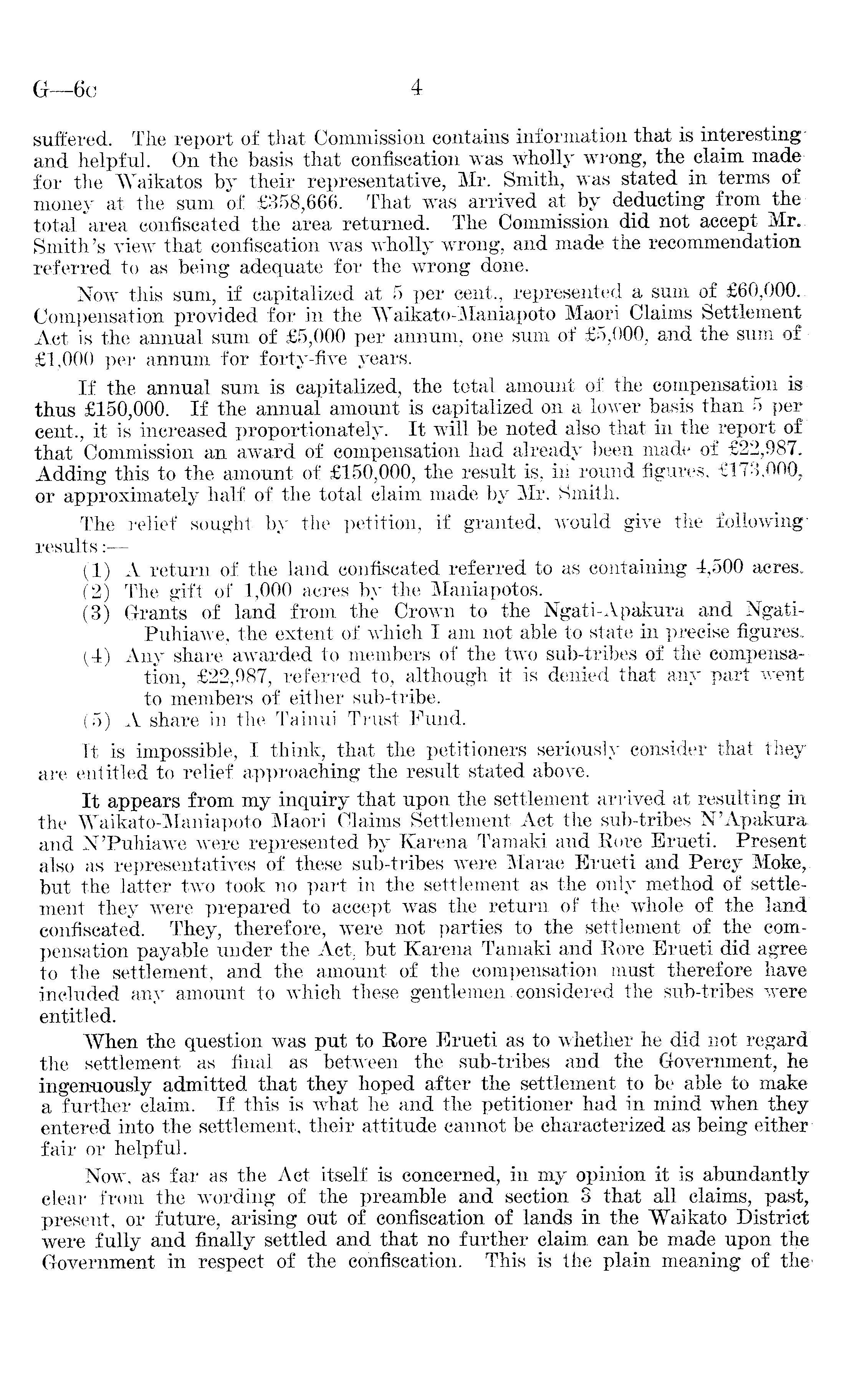 G—6c 4

suffered. The report of that Commission contains information that is interesting and helpful. On the basis that confiscation was wholly wrong, the claim made for the Waikatos by their representative, Mr. Smith, was stated in terms of money at the sum of £358,666. That was arrived at by deducting from the total area confiscated the area returned. The Commission did not accept Mr. Smith's view that confiscation was wholly wrong, and made the recommendation referred to as being adequate for the wrong done.

Now this sum, if capitalized at 5 per cent., represented a sum of £60,000. Compensation provided for in the Waikato-Maniapoto Maori Claims Settlement Act is the annual sum of £5,000 per annum, one sum of £5,000, and the sum of £1,000 per annum for forty-five years.

If the annual sum is capitalized, the total amount of the compensation is thus £150,000. If the annual amount is capitalized on a lower basis than 5 per cent., it is increased proportionately. It will be noted also that in the report of that Commission an award of compensation had already been made of £22,987. Adding this to the amount of £150,000, the result is, in round figures, £173,000, or approximately half of the total claim made by Mr. Smith.

The relief sought by the petition, if granted, would give the following results:—

(1) A return of the land confiscated referred to as containing 4,500 acres.
(2) The gift of 1,000 acres by the Maniapotos.
(3) Grants of land from the Crown to the Ngati-Apakura and Ngati-Puhiawe, the extent of which I am not able to state in precise figures.
(4) Any share awarded to members of the two sub-tribes of the compensation, £22,987, referred to, although it is denied that any part went to members of either sub-tribe.
(5) A share in the Tainui Trust Fund.

It is impossible, I think, that the petitioners seriously consider that they are entitled to relief approaching the result stated above.

It appears from my inquiry that upon the settlement arrived at resulting in the Waikato-Maniapoto Maori Claims Settlement Act the sub-tribes N'Apakura and N'Puhiawe were represented by Karena Tamaki and Rore Erueti. Present also as representatives of these sub-tribes were Marae Erueti and Percy Moke, but the latter two took no part in the settlement as the only method of settlement they were prepared to accept was the return of the whole of the land confiscated. They, therefore, were not parties to the settlement of the compensation payable under the Act, but Karena Tamaki and Rore Erueti did agree to the settlement, and the amount of the compensation must therefore have included any amount to which these gentlemen considered the sub-tribes were entitled.

When the question was put to Rore Erueti as to whether he did not regard the settlement as final as between the sub-tribes and the Government, he ingenuously admitted that they hoped after the settlement to be able to make a further claim. If this is what he and the petitioner had in mind when they entered into the settlement, their attitude cannot be characterized as being either fair or helpful.

Now, as far as the Act itself is concerned, in my opinion it is abundantly clear from the wording of the preamble and section 3 that all claims, past, present, or future, arising out of confiscation of lands in the Waikato District were fully and finally settled and that no further claim can be made upon the Government in respect of the confiscation. This is the plain meaning of the